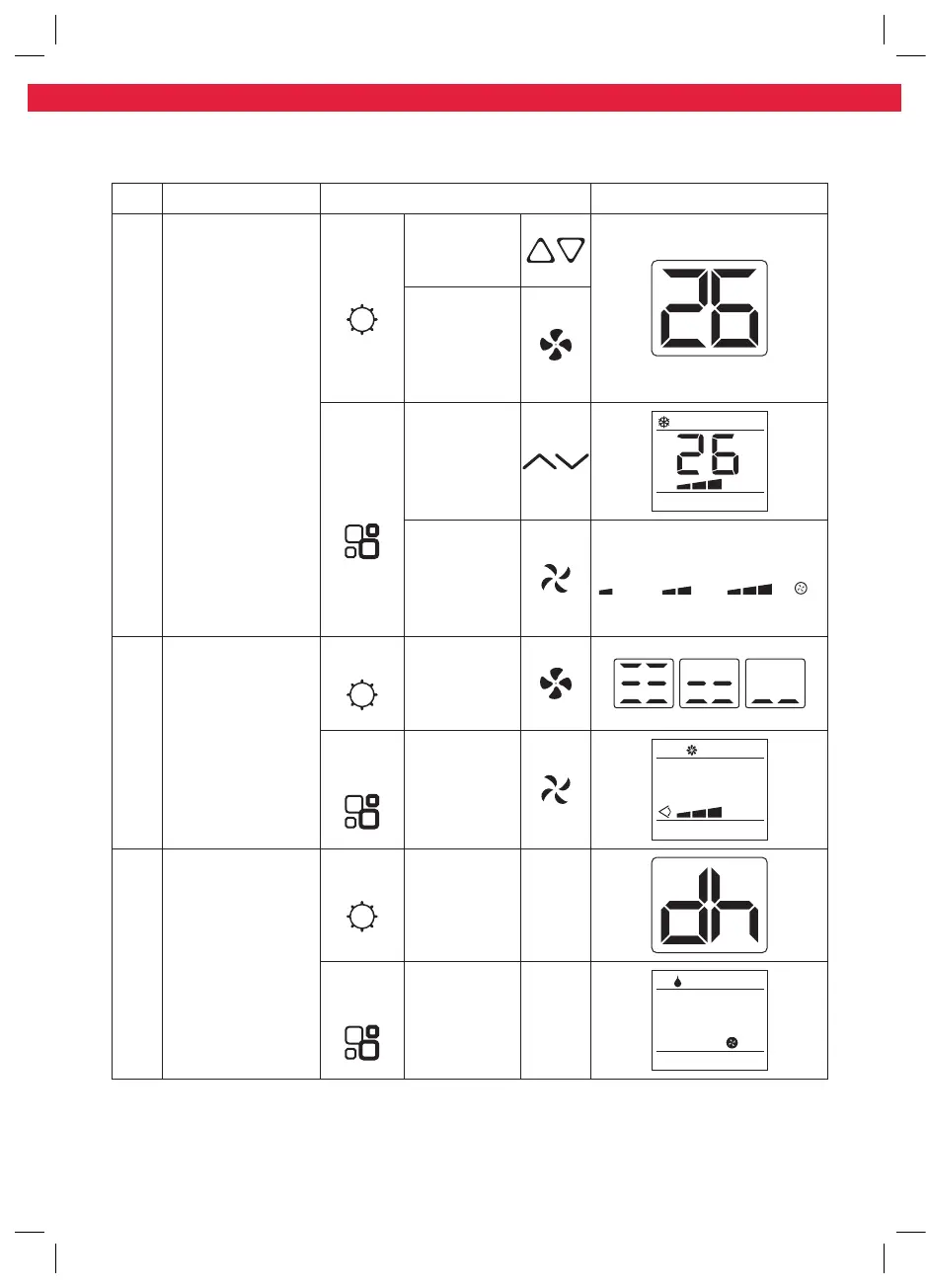 26

26

dh